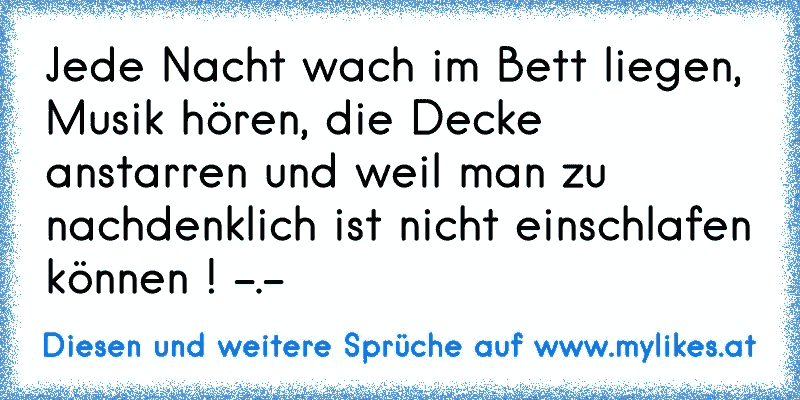 Jede Nacht wach im Bett liegen, Musik hören, die Decke anstarren und weil man zu nachdenklich ist nicht einschlafen können ! -.-

Diesen und weitere Sprüche auf www.mylikes.at